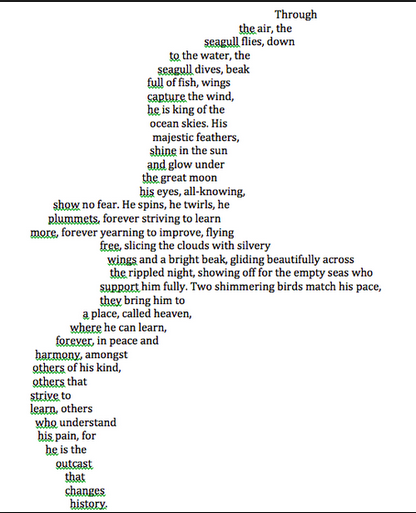 Through
the air, the
seagull flies, down
to the water, the
seagull dives, beak
full of fish, wings
capture the wind,
he is king of the
ocean skies. His
majestic feathers,
shine in the sun
and glow under
the great moon
his eyes, all-knowing,
show no fear. He spins, he twirls, he
plummets, forever striving to learn
more, forever yearning to improve, flying
free, slicing the clouds with silvery
wings and a bright beak, gliding beautifully across
the rippled night, showing off for the empty seas who
support him fully. Two shimmering birds match his pace,
they bring him to
a place, called heaven,
where he can learn,
forever, in peace and
harmony, amongst
others of his kind,
others that
strive to
learn, others
who understand
his pain, for
he is the
outcast
that
changes
history.